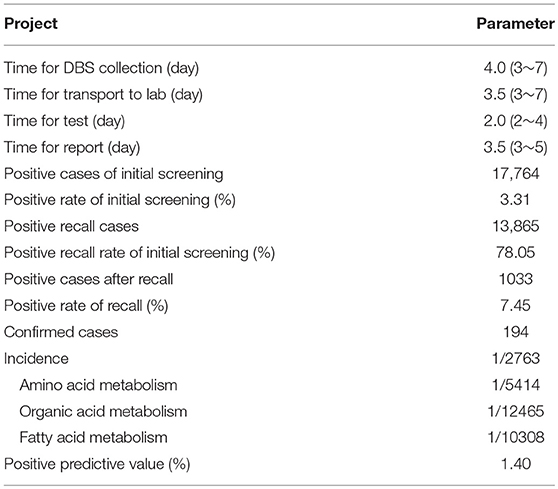 | Project | Parameter |
|---|---|
| Time for DBS collection (day) | 4.0 (3~7) |
| Time for transport to lab (day) | 3.5 (3~7) |
| Time for test (day) | 2.0 (2~4) |
| Time for report (day) | 3.5 (3~5) |
| Positive cases of initial screening | 17,764 |
| Positive rate of initial screening (%) | 3.31 |
| Positive recall cases | 13,865 |
| Positive recall rate of initial screening (%) | 78.05 |
| Positive cases after recall | 1033 |
| Positive rate of recall (%) | 7.45 |
| Confirmed cases | 194 |
| Incidence | 1/2763 |
| Amino acid metabolism | 1/5414 |
| Organic acid metabolism | 1/12465 |
| Fatty acid metabolism | 1/10308 |
| Positive predictive value (%) | 1.40 |